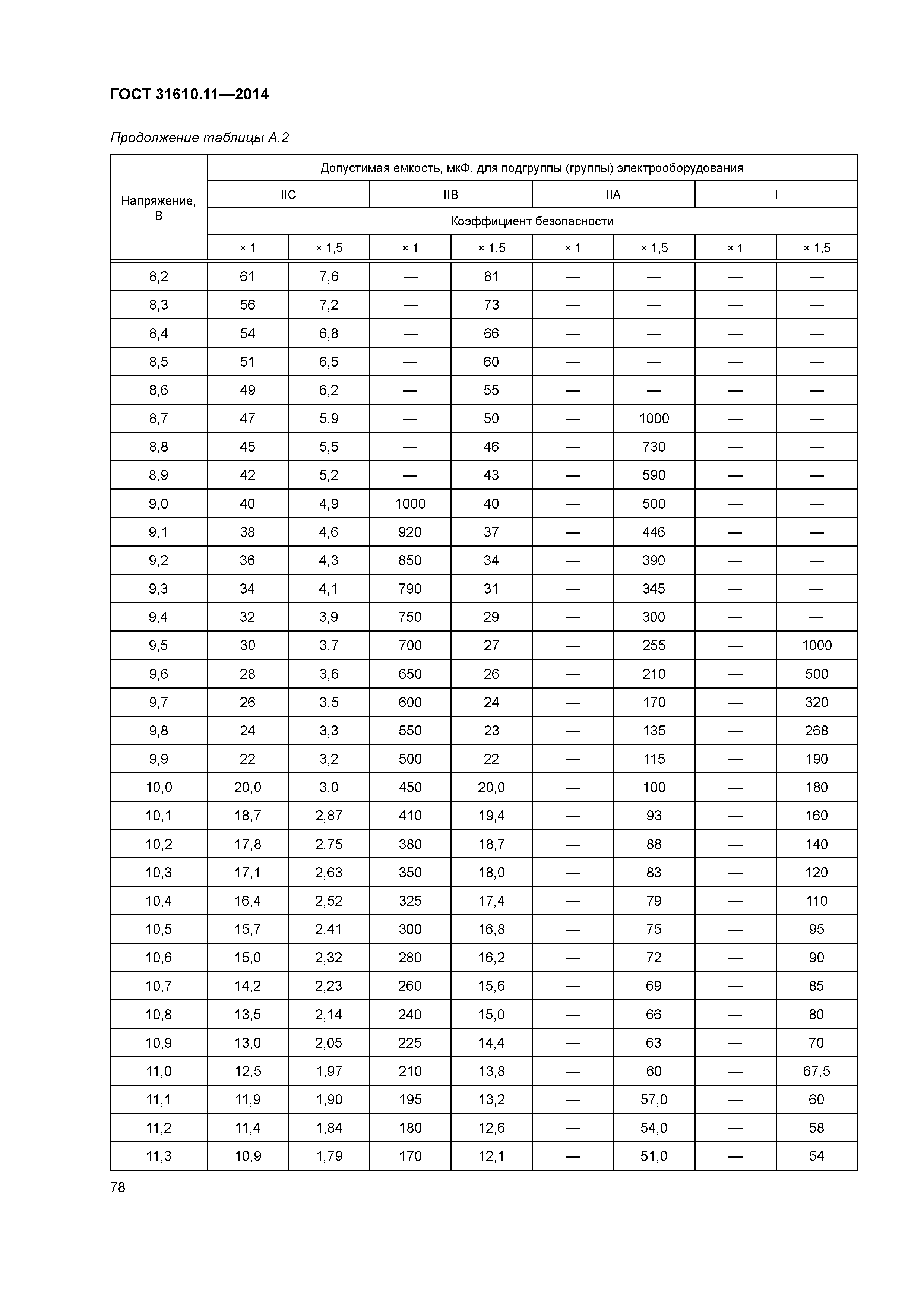 ГОСТ 31610.11—2014

Продолжение таблицы А.2

| Напряжение, В | Допустимая емкость, мкФ, для подгруппы (группы) электрооборудования | | | | | | | |
|---|---|---|---|---|---|---|---|---|
| | IIC | | IIB | | IIA | | I | |
| | Коэффициент безопасности | | | | | | | |
| | × 1 | × 1,5 | × 1 | × 1,5 | × 1 | × 1,5 | × 1 | × 1,5 |
| 8,2 | 61 | 7,6 | — | 81 | — | — | — | — |
| 8,3 | 56 | 7,2 | — | 73 | — | — | — | — |
| 8,4 | 54 | 6,8 | — | 66 | — | — | — | — |
| 8,5 | 51 | 6,5 | — | 60 | — | — | — | — |
| 8,6 | 49 | 6,2 | — | 55 | — | — | — | — |
| 8,7 | 47 | 5,9 | — | 50 | — | 1000 | — | — |
| 8,8 | 45 | 5,5 | — | 46 | — | 730 | — | — |
| 8,9 | 42 | 5,2 | — | 43 | — | 590 | — | — |
| 9,0 | 40 | 4,9 | 1000 | 40 | — | 500 | — | — |
| 9,1 | 38 | 4,6 | 920 | 37 | — | 446 | — | — |
| 9,2 | 36 | 4,3 | 850 | 34 | — | 390 | — | — |
| 9,3 | 34 | 4,1 | 790 | 31 | — | 345 | — | — |
| 9,4 | 32 | 3,9 | 750 | 29 | — | 300 | — | — |
| 9,5 | 30 | 3,7 | 700 | 27 | — | 255 | — | 1000 |
| 9,6 | 28 | 3,6 | 650 | 26 | — | 210 | — | 500 |
| 9,7 | 26 | 3,5 | 600 | 24 | — | 170 | — | 320 |
| 9,8 | 24 | 3,3 | 550 | 23 | — | 135 | — | 268 |
| 9,9 | 22 | 3,2 | 500 | 22 | — | 115 | — | 190 |
| 10,0 | 20,0 | 3,0 | 450 | 20,0 | — | 100 | — | 180 |
| 10,1 | 18,7 | 2,87 | 410 | 19,4 | — | 93 | — | 160 |
| 10,2 | 17,8 | 2,75 | 380 | 18,7 | — | 88 | — | 140 |
| 10,3 | 17,1 | 2,63 | 350 | 18,0 | — | 83 | — | 120 |
| 10,4 | 16,4 | 2,52 | 325 | 17,4 | — | 79 | — | 110 |
| 10,5 | 15,7 | 2,41 | 300 | 16,8 | — | 75 | — | 95 |
| 10,6 | 15,0 | 2,32 | 280 | 16,2 | — | 72 | — | 90 |
| 10,7 | 14,2 | 2,23 | 260 | 15,6 | — | 69 | — | 85 |
| 10,8 | 13,5 | 2,14 | 240 | 15,0 | — | 66 | — | 80 |
| 10,9 | 13,0 | 2,05 | 225 | 14,4 | — | 63 | — | 70 |
| 11,0 | 12,5 | 1,97 | 210 | 13,8 | — | 60 | — | 67,5 |
| 11,1 | 11,9 | 1,90 | 195 | 13,2 | — | 57,0 | — | 60 |
| 11,2 | 11,4 | 1,84 | 180 | 12,6 | — | 54,0 | — | 58 |
| 11,3 | 10,9 | 1,79 | 170 | 12,1 | — | 51,0 | — | 54 |

78